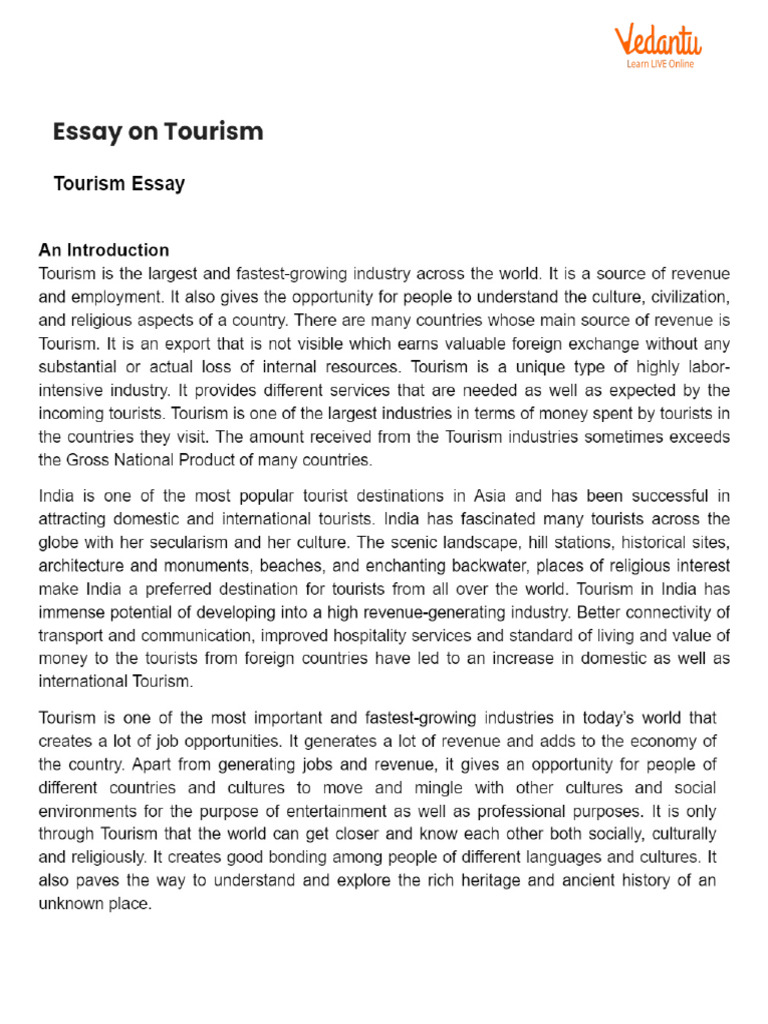 Vedantu
Learn LIVE Online

Essay on Tourism

Tourism Essay

An Introduction
Tourism is the largest and fastest-growing industry across the world. It is a source of revenue and employment. It also gives the opportunity for people to understand the culture, civilization, and religious aspects of a country. There are many countries whose main source of revenue is Tourism. It is an export that is not visible which earns valuable foreign exchange without any substantial or actual loss of internal resources. Tourism is a unique type of highly labor-intensive industry. It provides different services that are needed as well as expected by the incoming tourists. Tourism is one of the largest industries in terms of money spent by tourists in the countries they visit. The amount received from the Tourism industries sometimes exceeds the Gross National Product of many countries.

India is one of the most popular tourist destinations in Asia and has been successful in attracting domestic and international tourists. India has fascinated many tourists across the globe with her secularism and her culture. The scenic landscape, hill stations, historical sites, architecture and monuments, beaches, and enchanting backwater, places of religious interest make India a preferred destination for tourists from all over the world. Tourism in India has immense potential of developing into a high revenue-generating industry. Better connectivity of transport and communication, improved hospitality services and standard of living and value of money to the tourists from foreign countries have led to an increase in domestic as well as international Tourism.

Tourism is one of the most important and fastest-growing industries in today's world that creates a lot of job opportunities. It generates a lot of revenue and adds to the economy of the country. Apart from generating jobs and revenue, it gives an opportunity for people of different countries and cultures to move and mingle with other cultures and social environments for the purpose of entertainment as well as professional purposes. It is only through Tourism that the world can get closer and know each other both socially, culturally and religiously. It creates good bonding among people of different languages and cultures. It also paves the way to understand and explore the rich heritage and ancient history of an unknown place.